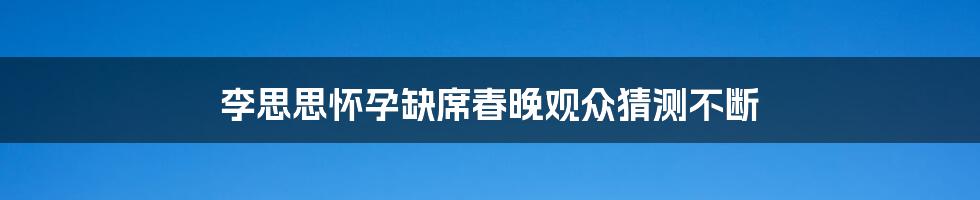 李思思怀孕缺席春晚观众猜测不断